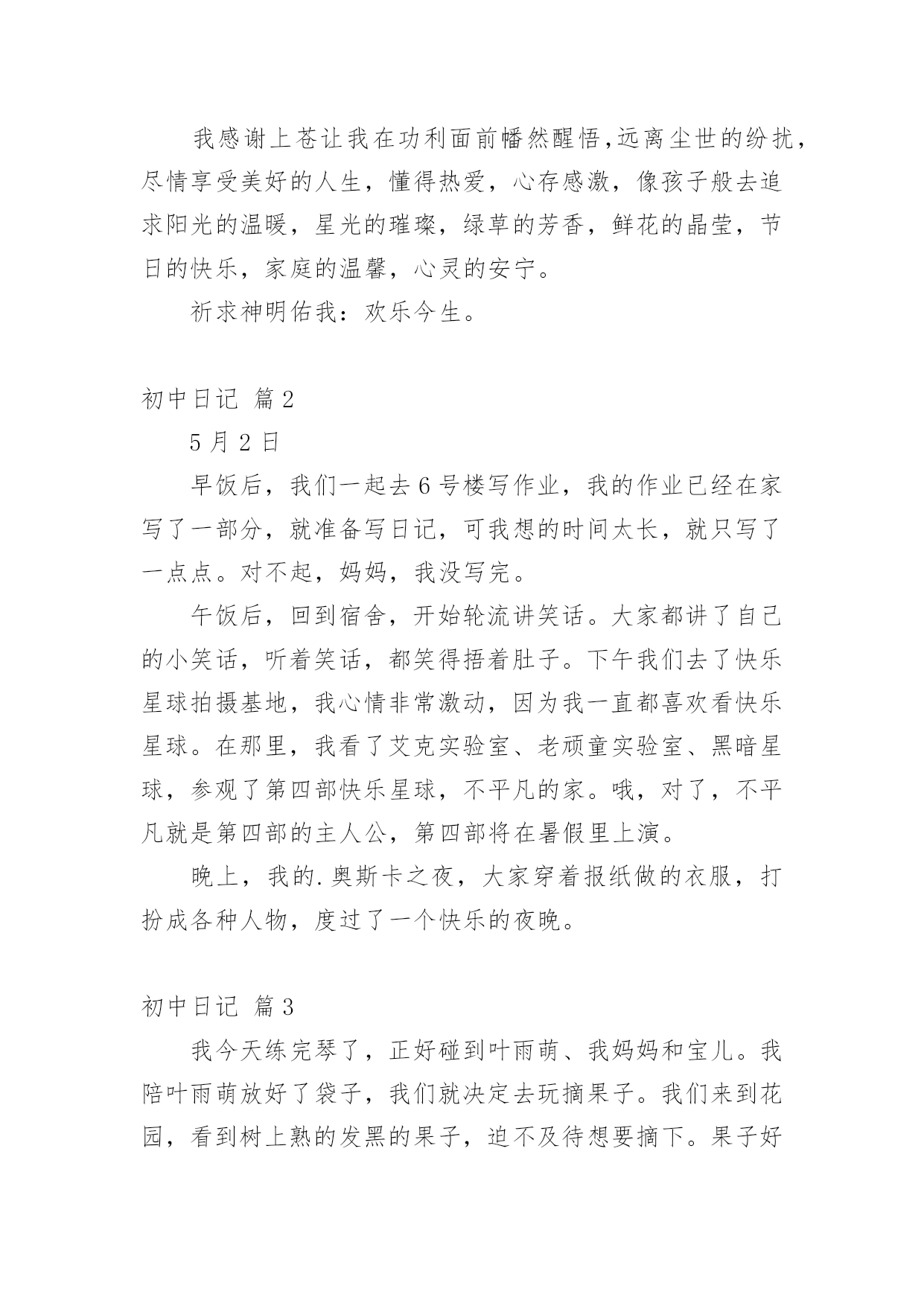 我感谢上苍让我在功利面前幡然醒悟,远离尘世的纷扰,尽情享受美好的人生，懂得热爱，心存感激，像孩子般去追求阳光的温暖，星光的璀璨，绿草的芳香，鲜花的晶莹，节日的快乐，家庭的温馨，心灵的安宁。

祈求神明佑我：欢乐今生。

初中日记 篇2

5月2日

早饭后，我们一起去6号楼写作业，我的作业已经在家写了一部分，就准备写日记，可我想的时间太长，就只写了一点点。对不起，妈妈，我没写完。

午饭后，回到宿舍，开始轮流讲笑话。大家都讲了自己的小笑话，听着笑话，都笑得捂着肚子。下午我们去了快乐星球拍摄基地，我心情非常激动，因为我一直都喜欢看快乐星球。在那里，我看了艾克实验室、老顽童实验室、黑暗星球，参观了第四部快乐星球，不平凡的家。哦，对了，不平凡就是第四部的主人公，第四部将在暑假里上演。

晚上，我的.奥斯卡之夜，大家穿着报纸做的衣服，打扮成各种人物，度过了一个快乐的夜晚。

初中日记 篇3

我今天练完琴了，正好碰到叶雨萌、我妈妈和宝儿。我陪叶雨萌放好了袋子，我们就决定去玩摘果子。我们来到花园，看到树上熟的发黑的果子，迫不及待想要摘下。果子好